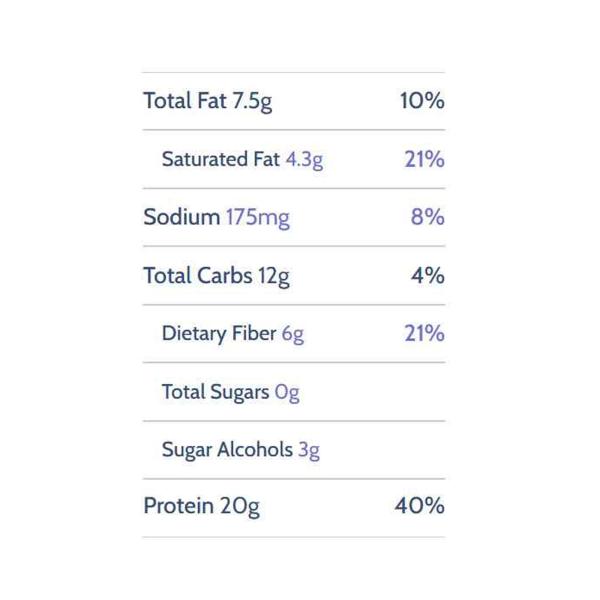 Total Fat 7.5g 10%

Saturated Fat 4.3g 21%

Sodium 175mg 8%

Total Carbs 12g 4%

Dietary Fiber 6g 21%

Total Sugars 0g

Sugar Alcohols 3g

Protein 20g 40%